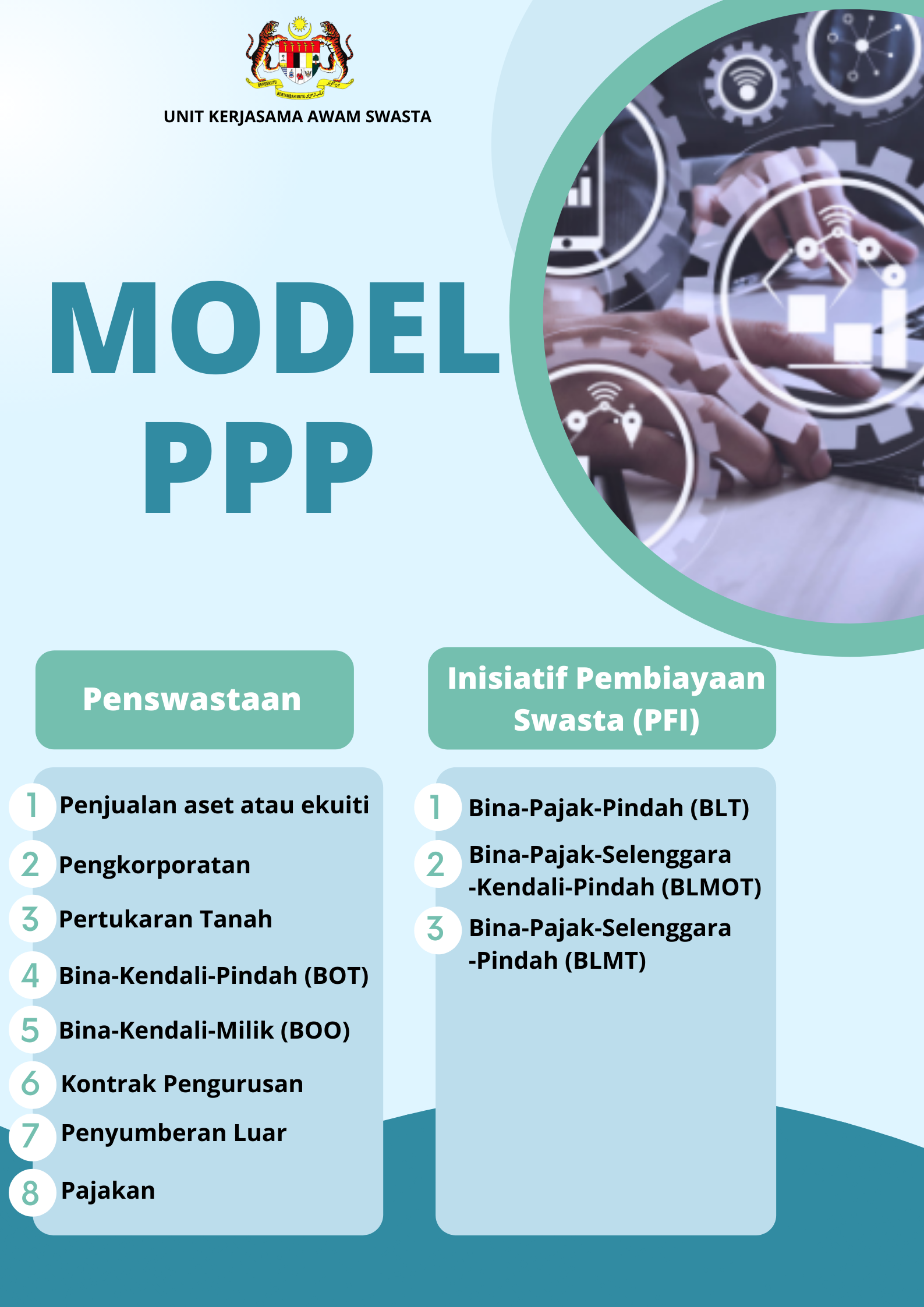 BERSEKUTU BERTAMBAH MUTU

UNIT KERJASAMA AWAM SWASTA

MODEL PPP

Penswastaan

1 Penjualan aset atau ekuiti

2 Pengkorporatan

3 Pertukaran Tanah

4 Bina-Kendali-Pindah (BOT)

5 Bina-Kendali-Milik (BOO)

6 Kontrak Pengurusan

7 Penyumberan Luar

8 Pajakan

Inisiatif Pembiayaan Swasta (PFI)

1 Bina-Pajak-Pindah (BLT)

2 Bina-Pajak-Selenggara -Kendali-Pindah (BLMOT)

3 Bina-Pajak-Selenggara -Pindah (BLMT)